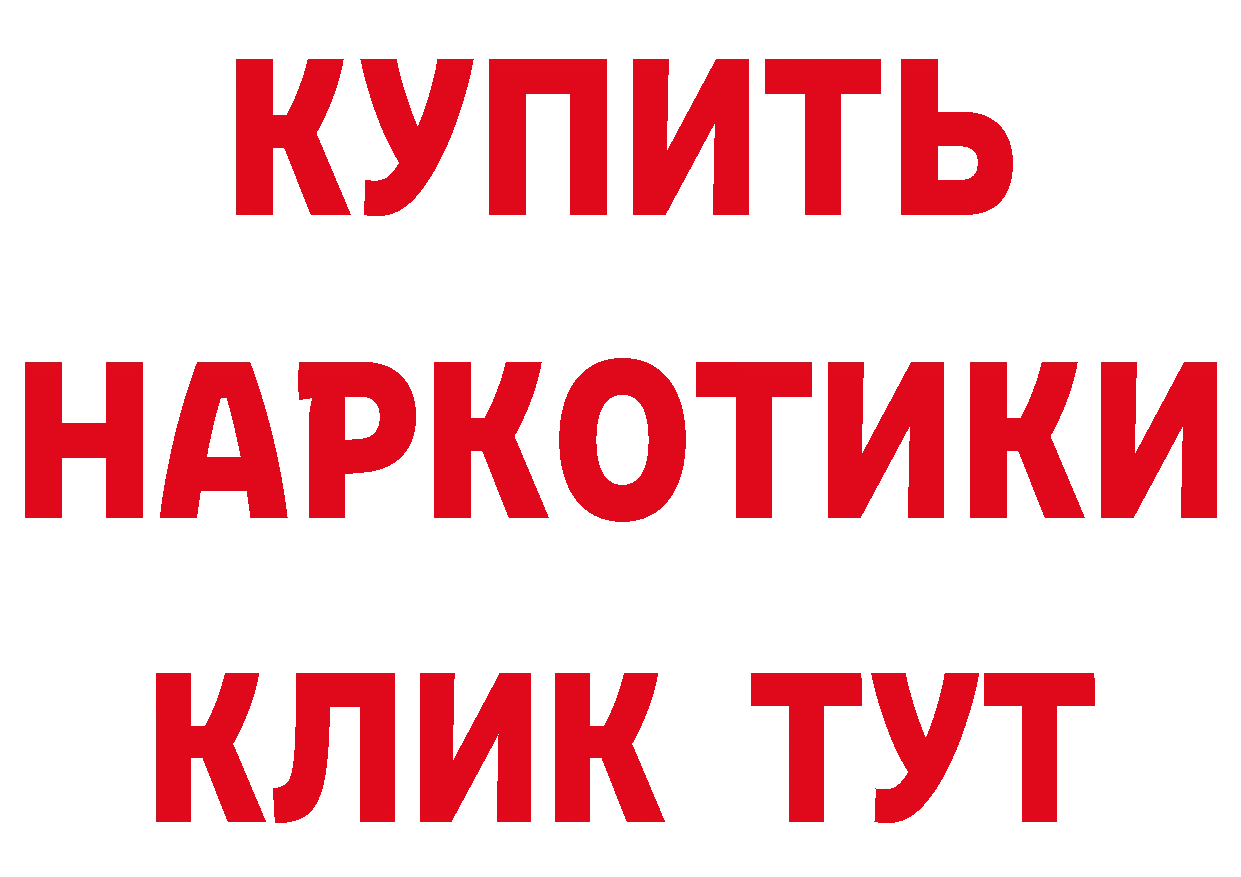 КУПИТЬ
НАРКОТИКИ
КЛИК ТУТ